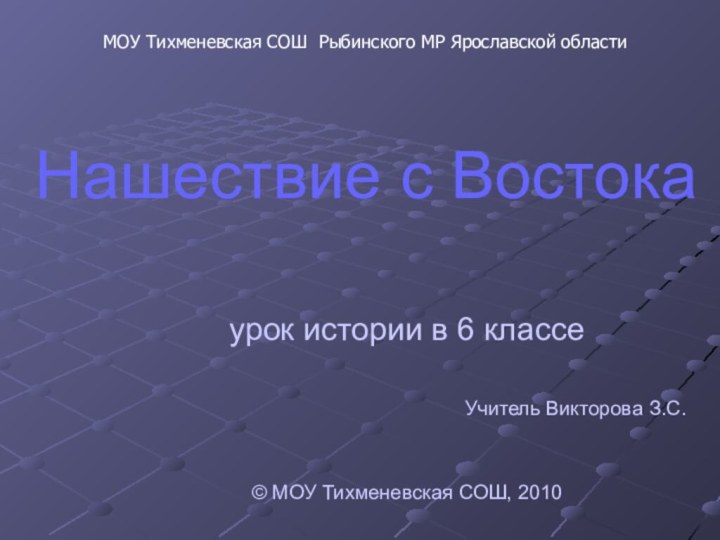 МОУ Тихменевская СОШ Рыбинского МР Ярославской области

Нашествие с Востока

урок истории в 6 классе

Учитель Викторова З.С.

© МОУ Тихменевская СОШ, 2010